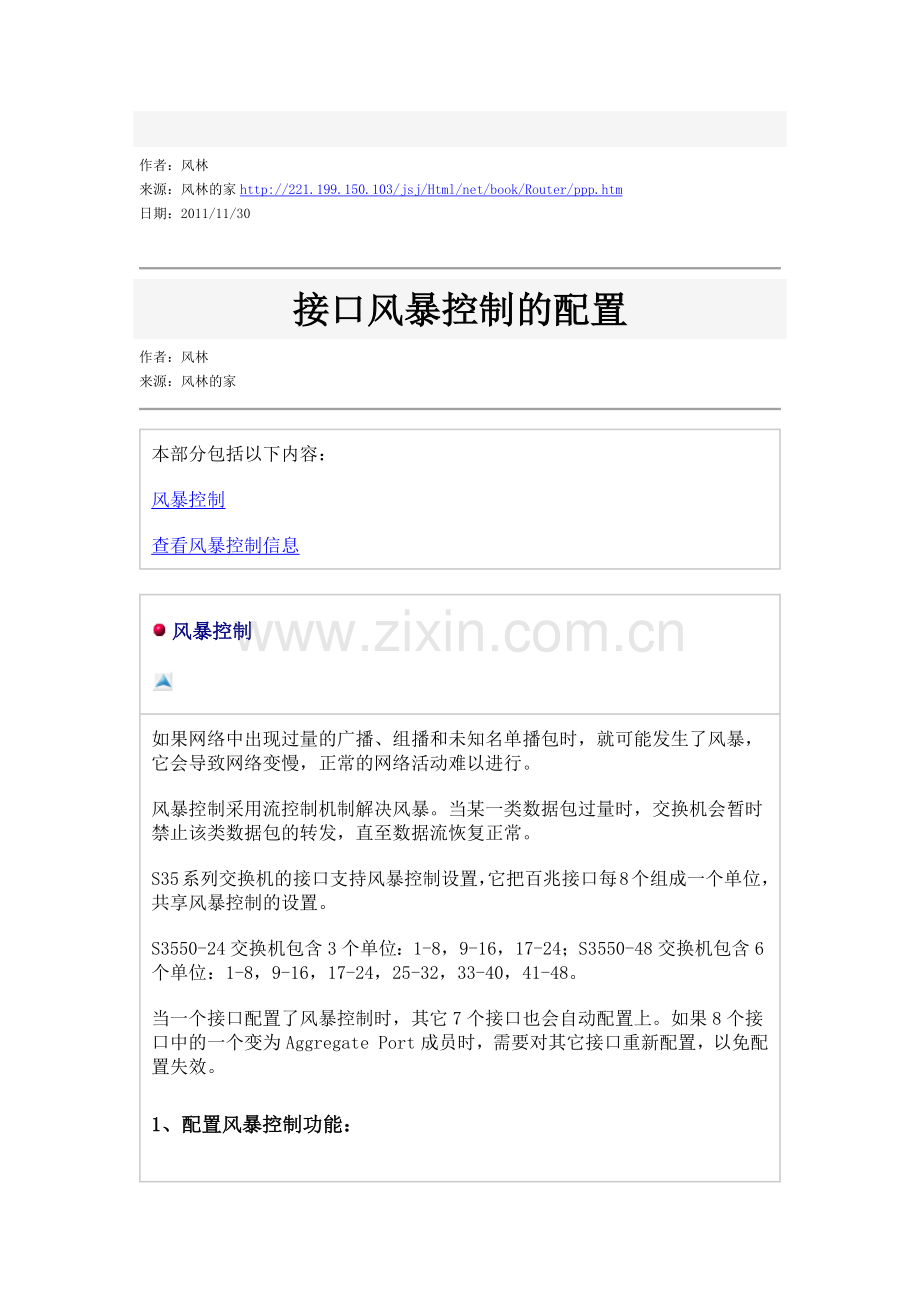 作者：风林
来源：风林的家 http://221.199.150.103/jsj/Html/net/book/Router/ppp.htm
日期：2011/11/30

接口风暴控制的配置

作者：风林
来源：风林的家

本部分包括以下内容：

风暴控制

查看风暴控制信息

风暴控制

www.zixin.com.cn

如果网络中出现过量的广播、组播和未知名单播包时，就可能发生了风暴，它会导致网络变慢，正常的网络活动难以进行。

风暴控制采用流控制机制解决风暴。当某一类数据包过量时，交换机会暂时禁止该类数据包的转发，直至数据流恢复正常。

S35系列交换机的接口支持风暴控制设置，它把百兆接口每8个组成一个单位，共享风暴控制的设置。

S3550-24交换机包含3个单位：1-8，9-16，17-24；S3550-48交换机包含6个单位：1-8，9-16，17-24，25-32，33-40，41-48。

当一个接口配置了风暴控制时，其它7个接口也会自动配置上。如果8个接口中的一个变为Aggregate Port成员时，需要对其它接口重新配置，以免配置失效。

1、配置风暴控制功能：